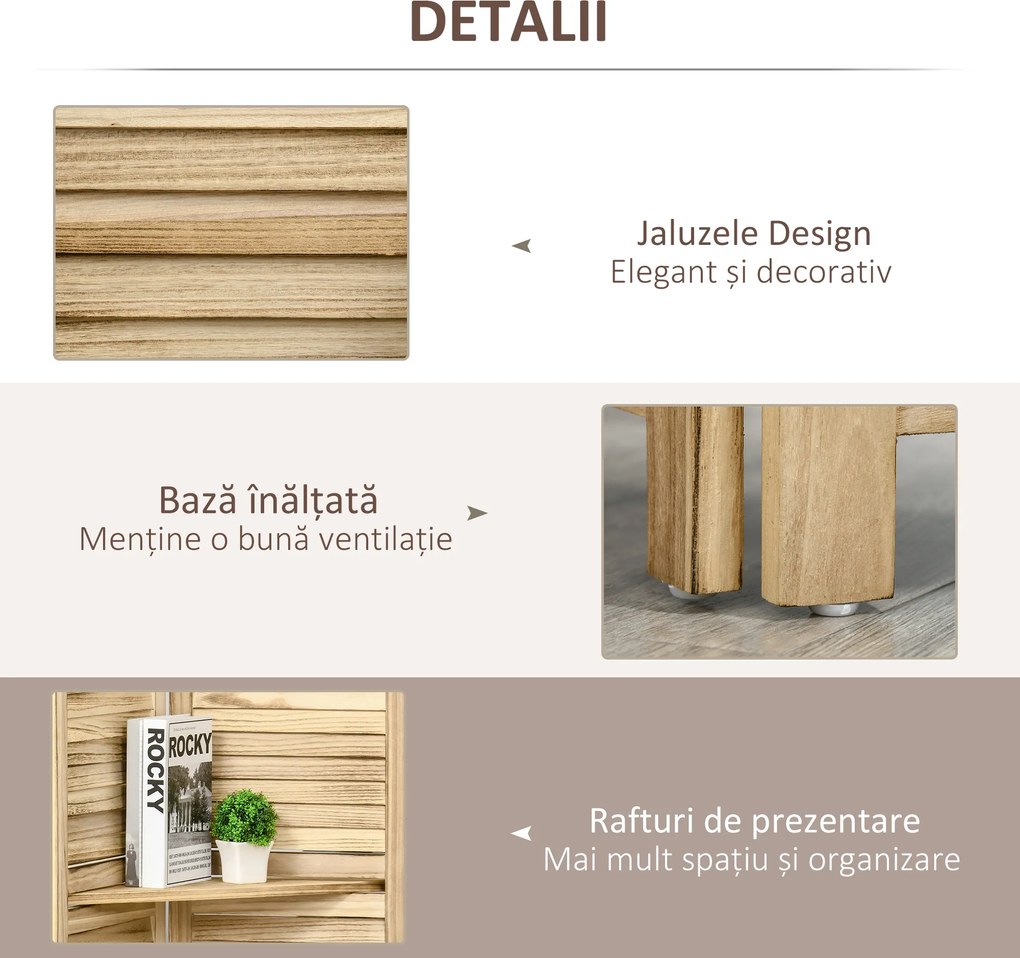 DETALII

Jaluzele Design
Elegant și decorativ

Bază înălțată
Menține o bună ventilație

ROCKY
ROCKY

Rafturi de prezentare
Mai mult spațiu și organizare